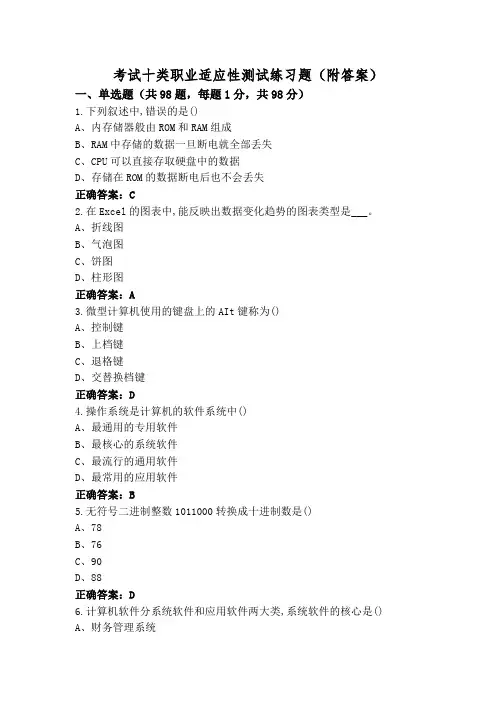 考试十类职业适应性测试练习题（附答案）

一、单选题（共98题，每题1分，共98分）

1.下列叙述中,错误的是()

A、内存储器般由ROM和RAM组成

B、RAM中存储的数据一旦断电就全部丢失

C、CPU可以直接存取硬盘中的数据

D、存储在ROM的数据断电后也不会丢失

正确答案：C

2.在Excel的图表中,能反映出数据变化趋势的图表类型是___。

A、折线图

B、气泡图

C、饼图

D、柱形图

正确答案：A

3.微型计算机使用的键盘上的AIt键称为()

A、控制键

B、上档键

C、退格键

D、交替换档键

正确答案：D

4.操作系统是计算机的软件系统中()

A、最通用的专用软件

B、最核心的系统软件

C、最流行的通用软件

D、最常用的应用软件

正确答案：B

5.无符号二进制整数1011000转换成十进制数是()

A、78

B、76

C、90

D、88

正确答案：D

6.计算机软件分系统软件和应用软件两大类,系统软件的核心是()

A、财务管理系统